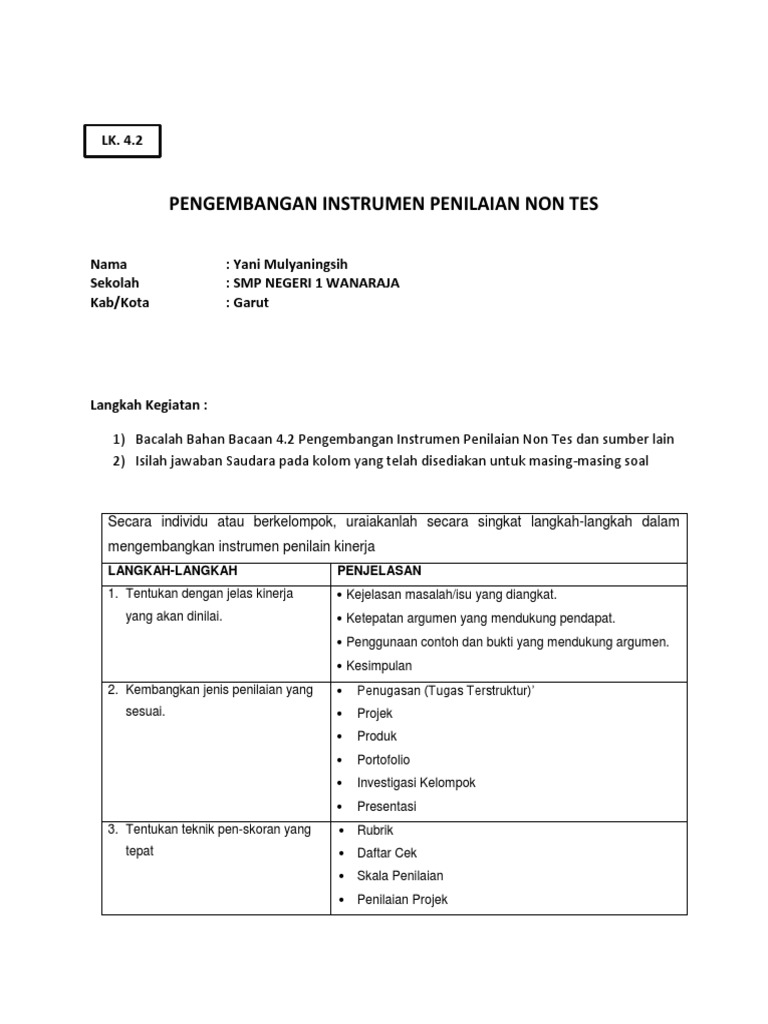 LK. 4.2

PENGEMBANGAN INSTRUMEN PENILAIAN NON TES

Nama : Yani Mulyaningsih
Sekolah : SMP NEGERI 1 WANARAJA
Kab/Kota : Garut

Langkah Kegiatan :

1) Bacalah Bahan Bacaan 4.2 Pengembangan Instrumen Penilaian Non Tes dan sumber lain
2) Isilah jawaban Saudara pada kolom yang telah disediakan untuk masing-masing soal

Secara individu atau berkelompok, uraiakanlah secara singkat langkah-langkah dalam mengembangkan instrumen penilain kinerja

| LANGKAH-LANGKAH | PENJELASAN |
|---|---|
| 1. Tentukan dengan jelas kinerja yang akan dinilai. | • Kejelasan masalah/isu yang diangkat. • Ketepatan argumen yang mendukung pendapat. • Penggunaan contoh dan bukti yang mendukung argumen. • Kesimpulan |
| 2. Kembangkan jenis penilaian yang sesuai. | • Penugasan (Tugas Terstruktur)' • Projek • Produk • Portofolio • Investigasi Kelompok • Presentasi |
| 3. Tentukan teknik pen-skoran yang tepat | • Rubrik • Daftar Cek • Skala Penilaian • Penilaian Projek |